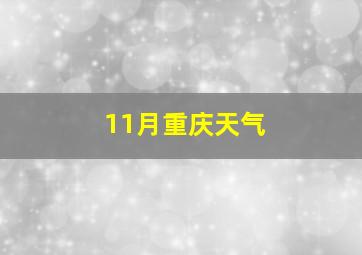 11月重庆天气